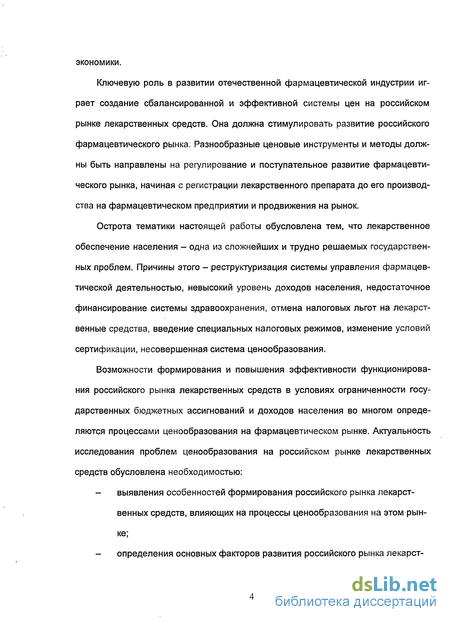 экономики.

Ключевую роль в развитии отечественной фармацевтической индустрии играет создание сбалансированной и эффективной системы цен на российском рынке лекарственных средств. Она должна стимулировать развитие российского фармацевтического рынка. Разнообразные ценовые инструменты и методы должны быть направлены на регулирование и поступательное развитие фармацевтического рынка, начиная с регистрации лекарственного препарата до его производства на фармацевтическом предприятии и продвижения на рынок.

Острота тематики настоящей работы обусловлена тем, что лекарственное обеспечение населения – одна из сложнейших и трудно решаемых государственных проблем. Причины этого – реструктуризация системы управления фармацевтической деятельностью, невысокий уровень доходов населения, недостаточное финансирование системы здравоохранения, отмена налоговых льгот на лекарственные средства, введение специальных налоговых режимов, изменение условий сертификации, несовершенная система ценообразования.

Возможности формирования и повышения эффективности функционирования российского рынка лекарственных средств в условиях ограниченности государственных бюджетных ассигнований и доходов населения во многом определяются процессами ценообразования на фармацевтическом рынке. Актуальность исследования проблем ценообразования на российском рынке лекарственных средств обусловлена необходимостью:

– выявления особенностей формирования российского рынка лекарственных средств, влияющих на процессы ценообразования на этом рынке;

– определения основных факторов развития российского рынка лекарст-

4

dsLib.net
библиотека диссертаций